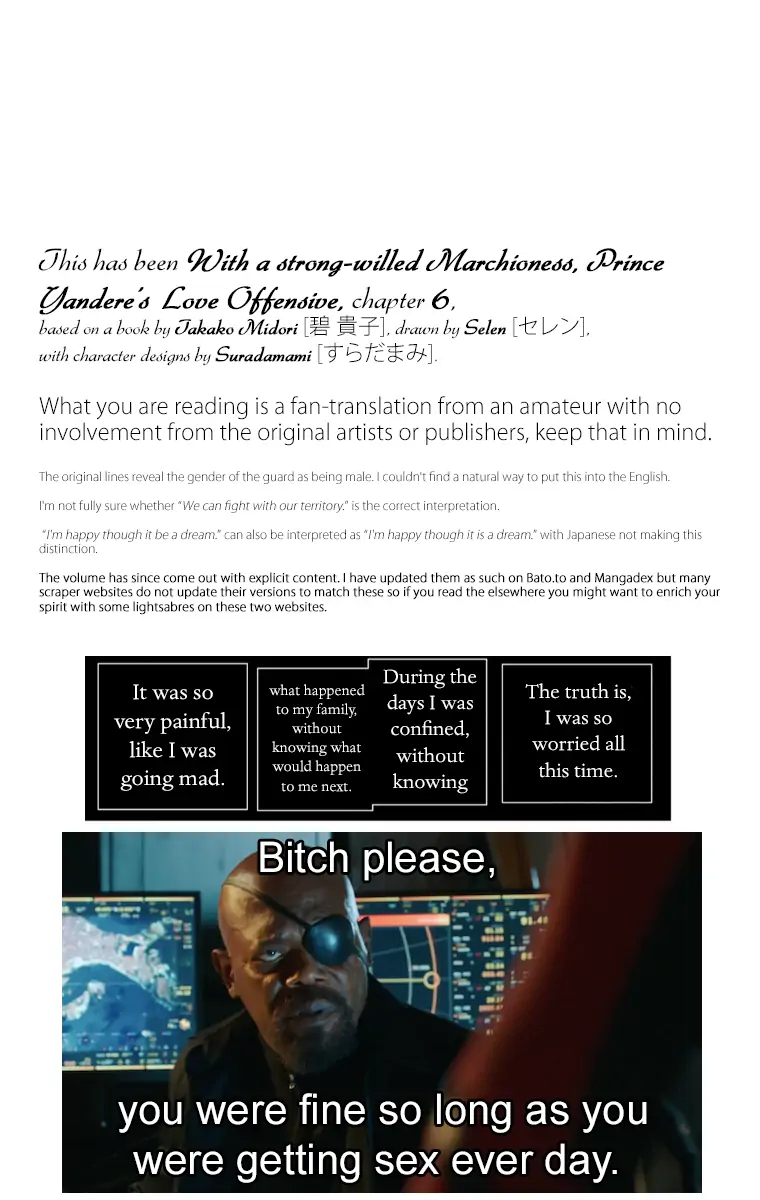 This has been With a strong-willed Marchioness, Prince Yandere's Love Offensive, chapter 6, based on a book by Takako Midori [碧 貴子], drawn by Selen [セレン], with character designs by Suradamami [すらだまみ].

What you are reading is a fan-translation from an amateur with no involvement from the original artists or publishers, keep that in mind.

The original lines reveal the gender of the guard as being male. I couldn't find a natural way to put this into the English.

I'm not fully sure whether "We can fight with our territory." is the correct interpretation.

"I'm happy though it be a dream." can also be interpreted as "I'm happy though it is a dream." with Japanese not making this distinction.

The volume has since come out with explicit content. I have updated them as such on Bato.to and Mangadex but many scraper websites do not update their versions to match these so if you read the elsewhere you might want to enrich your spirit with some lightsabres on these two websites.

It was so very painful, like I was going mad.

what happened to my family, without knowing what would happen to me next.

During the days I was confined, without knowing

The truth is, I was so worried all this time.

Bitch please,

you were fine so long as you were getting sex ever day.